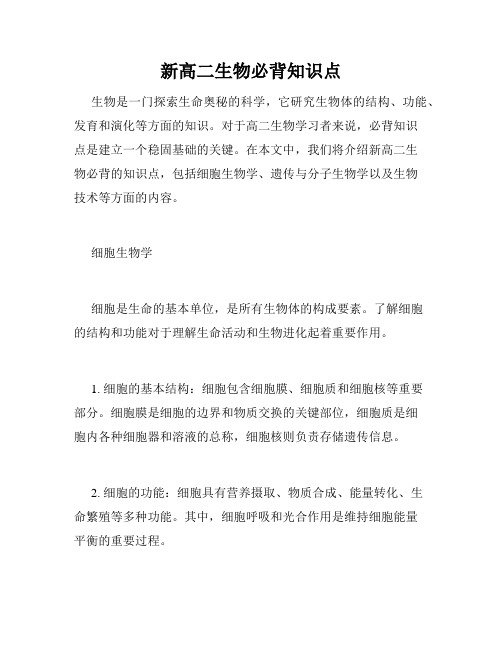 新高二生物必背知识点

生物是一门探索生命奥秘的科学，它研究生物体的结构、功能、发育和演化等方面的知识。对于高二生物学习者来说，必背知识点是建立一个稳固基础的关键。在本文中，我们将介绍新高二生物必背的知识点，包括细胞生物学、遗传与分子生物学以及生物技术等方面的内容。

细胞生物学

细胞是生命的基本单位，是所有生物体的构成要素。了解细胞的结构和功能对于理解生命活动和生物进化起着重要作用。

1. 细胞的基本结构：细胞包含细胞膜、细胞质和细胞核等重要部分。细胞膜是细胞的边界和物质交换的关键部位，细胞质是细胞内各种细胞器和溶液的总称，细胞核则负责存储遗传信息。

2. 细胞的功能：细胞具有营养摄取、物质合成、能量转化、生命繁殖等多种功能。其中，细胞呼吸和光合作用是维持细胞能量平衡的重要过程。